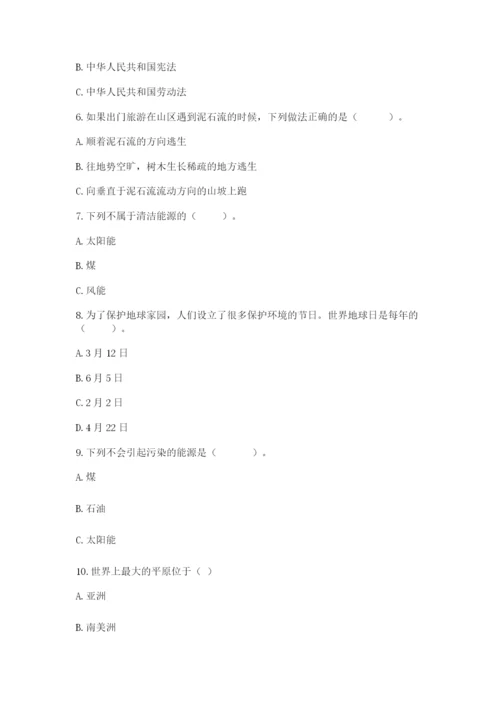 B. 中华人民共和国宪法

C. 中华人民共和国劳动法

6. 如果出门旅游在山区遇到泥石流的时候，下列做法正确的是（　　）。

A. 顺着泥石流的方向逃生

B. 往地势空旷，树木生长稀疏的地方逃生

C. 向垂直于泥石流流动方向的山坡上跑

7. 下列不属于清洁能源的（　　）。

A. 太阳能

B. 煤

C. 风能

8. 为了保护地球家园，人们设立了很多保护环境的节日。世界地球日是每年的（　　）。

A. 3 月 12 日

B. 6 月 5 日

C. 2 月 2 日

D. 4 月 22 日

9. 下列不会引起污染的能源是（　　）。

A. 煤

B. 石油

C. 太阳能

10. 世界上最大的平原位于（ ）

A. 亚洲

B. 南美洲